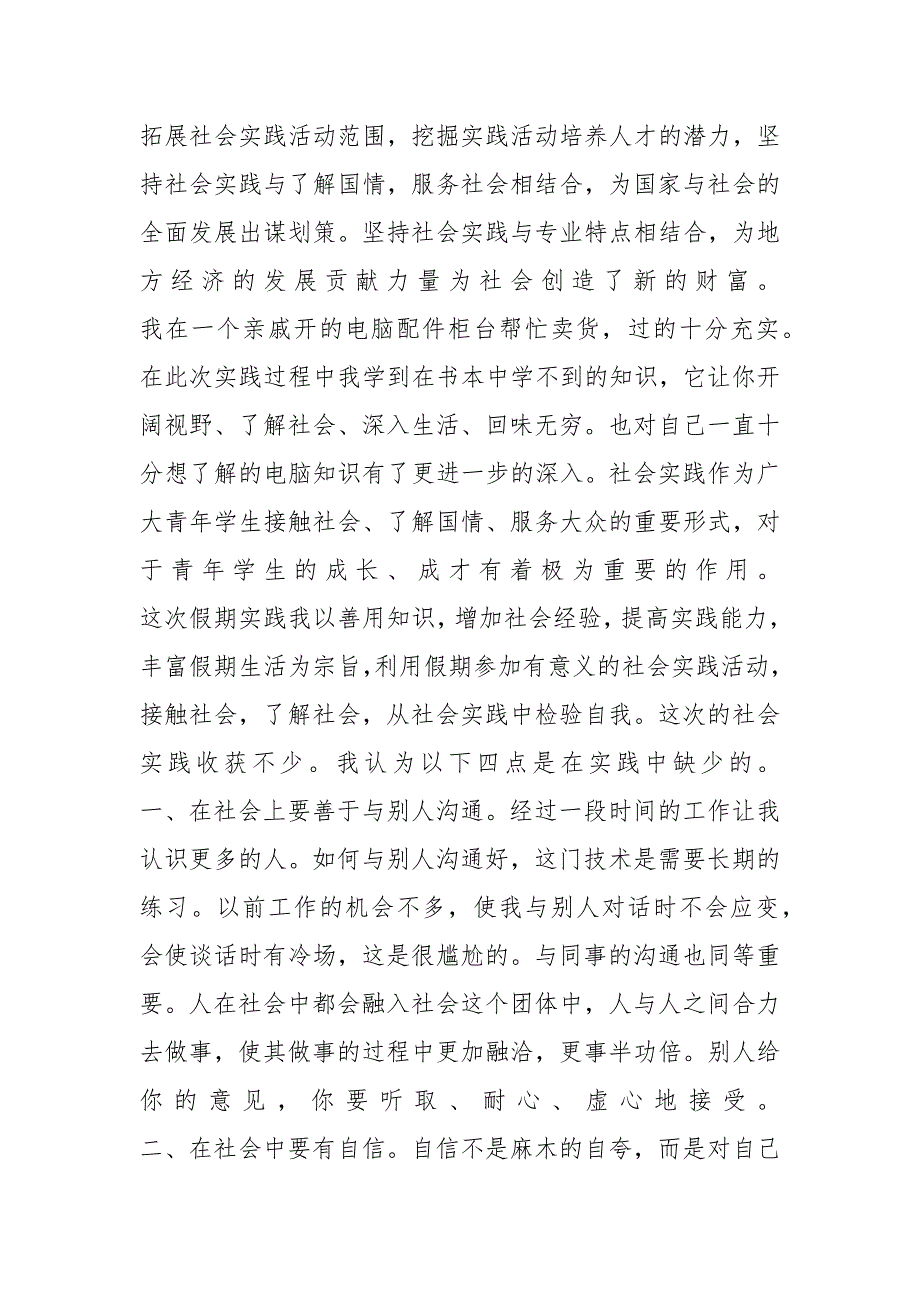 拓展社会实践活动范围，挖掘实践活动培养人才的潜力，坚持社会实践与了解国情，服务社会相结合，为国家与社会的全面发展出谋划策。坚持社会实践与专业特点相结合，为地方经济的发展贡献力量为社会创造了新的财富。

我在一个亲戚开的电脑配件柜台帮忙卖货，过的十分充实。在此次实践过程中我学到在书本中学不到的知识，它让你开阔视野、了解社会、深入生活、回味无穷。也对自己一直十分想了解的电脑知识有了更进一步的深入。社会实践作为广大青年学生接触社会、了解国情、服务大众的重要形式，对于青年学生的成长、成才有着极为重要的作用。

这次假期实践我以善用知识，增加社会经验，提高实践能力，丰富假期生活为宗旨，利用假期参加有意义的社会实践活动，接触社会，了解社会，从社会实践中检验自我。这次的社会实践收获不少。我认为以下四点是在实践中缺少的。

一、在社会上要善于与别人沟通。经过一段时间的工作让我认识更多的人。如何与别人沟通好，这门技术是需要长期的练习。以前工作的机会不多，使我与别人对话时不会应变，会使谈话时有冷场，这是很尴尬的。与同事的沟通也同等重要。人在社会中都会融入社会这个团体中，人与人之间合力去做事，使其做事的过程中更加融洽，更事半功倍。别人给你的意见，你要听取、耐心、虚心地接受。

二、在社会中要有自信。自信不是麻木的自夸，而是对自己